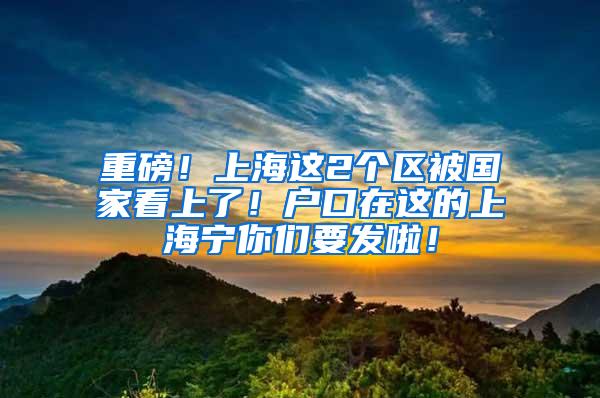 重磅！上海这2个区被国家看上了！户口在这的上海宁你们要发啦！